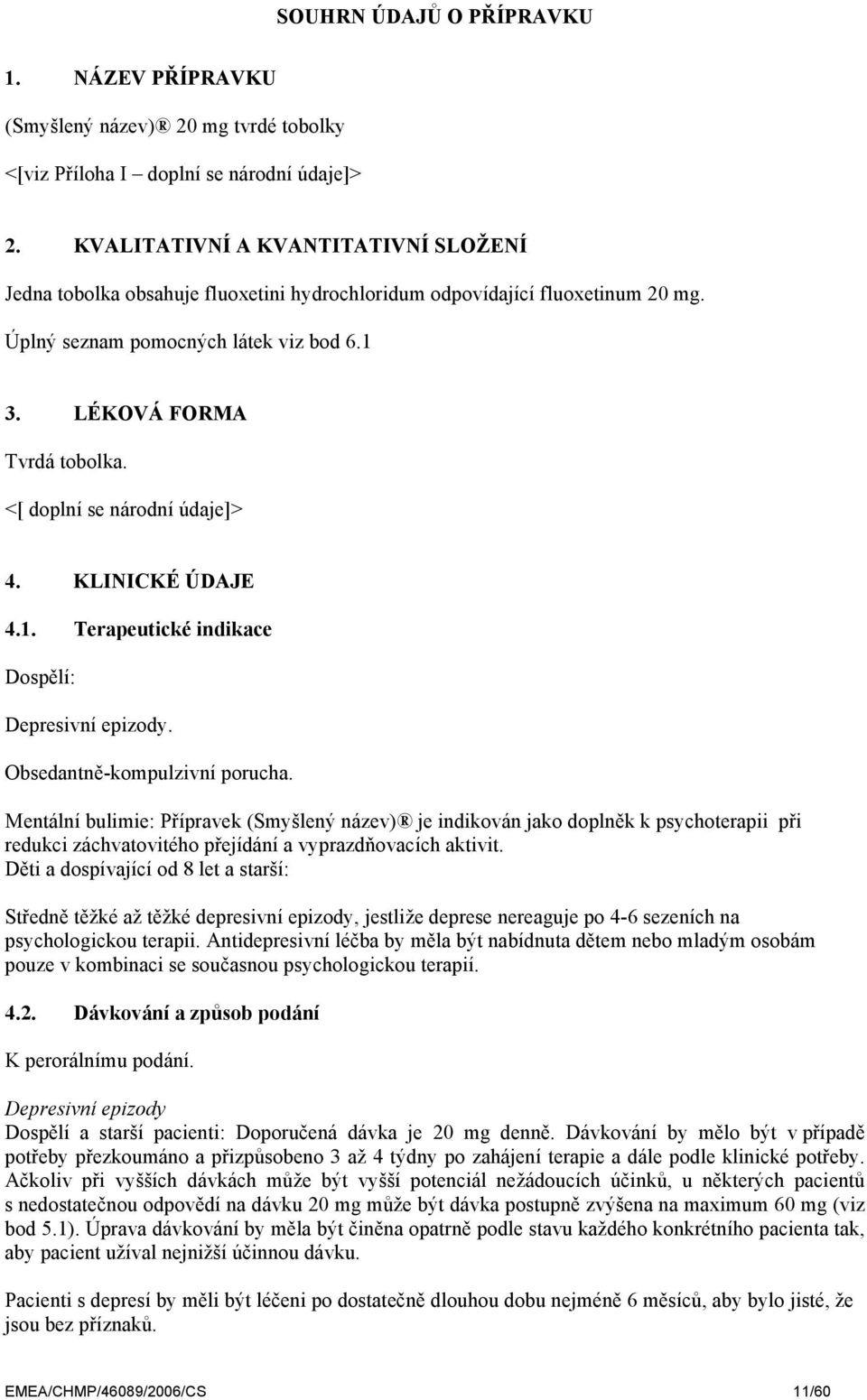 SOUHRN ÚDAJŮ O PŘÍPRAVKU

1. NÁZEV PŘÍPRAVKU

(Smyšlený název)® 20 mg tvrdé tobolky

<[viz Příloha I – doplní se národní údaje]>

2. KVALITATIVNÍ A KVANTITATIVNÍ SLOŽENÍ

Jedna tobolka obsahuje fluoxetini hydrochloridum odpovídající fluoxetinum 20 mg.

Úplný seznam pomocných látek viz bod 6.1

3. LÉKOVÁ FORMA

Tvrdá tobolka.

<[ doplní se národní údaje]>

4. KLINICKÉ ÚDAJE

4.1. Terapeutické indikace

Dospělí:

Depresivní epizody.

Obsedantně-kompulzivní porucha.

Mentální bulimie: Přípravek (Smyšlený název)® je indikován jako doplněk k psychoterapii při redukci záchvatovitého přejídání a vyprazdňovacích aktivit.
Děti a dospívající od 8 let a starší:

Středně těžké až těžké depresivní epizody, jestliže deprese nereaguje po 4-6 sezeních na psychologickou terapii. Antidepresivní léčba by měla být nabídnuta dětem nebo mladým osobám pouze v kombinaci se současnou psychologickou terapií.

4.2. Dávkování a způsob podání

K perorálnímu podání.

Depresivní epizody
Dospělí a starší pacienti: Doporučená dávka je 20 mg denně. Dávkování by mělo být v případě potřeby přezkoumáno a přizpůsobeno 3 až 4 týdny po zahájení terapie a dále podle klinické potřeby. Ačkoliv při vyšších dávkách může být vyšší potenciál nežádoucích účinků, u některých pacientů s nedostatečnou odpovědí na dávku 20 mg může být dávka postupně zvýšena na maximum 60 mg (viz bod 5.1). Úprava dávkování by měla být činěna opatrně podle stavu každého konkrétního pacienta tak, aby pacient užíval nejnižší účinnou dávku.

Pacienti s depresí by měli být léčeni po dostatečně dlouhou dobu nejméně 6 měsíců, aby bylo jisté, že jsou bez příznaků.

EMEA/CHMP/46089/2006/CS 11/60